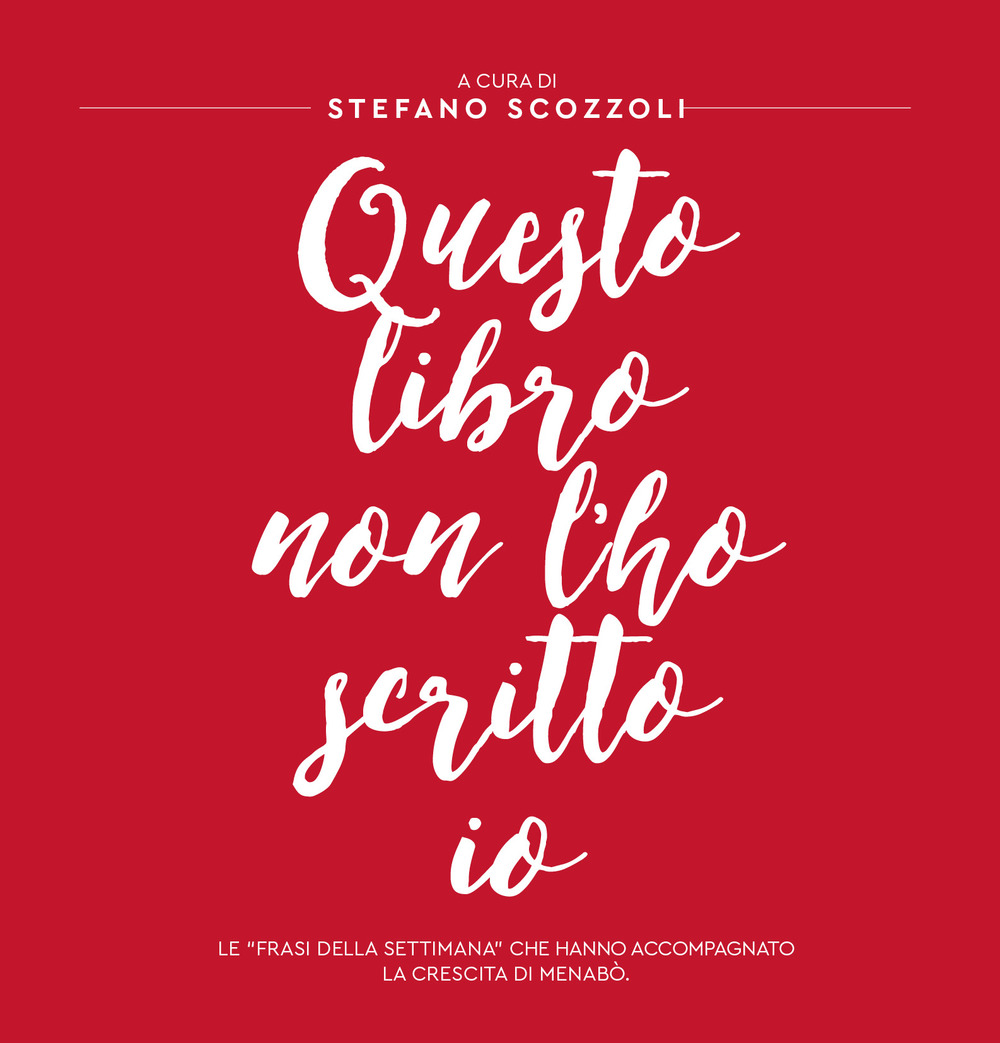 A CURA DI
STEFANO SCOZZOLI

Questo libro non l'ho scritto io

LE "FRASI DELLA SETTIMANA" CHE HANNO ACCOMPAGNATO LA CRESCITA DI MENABÒ.